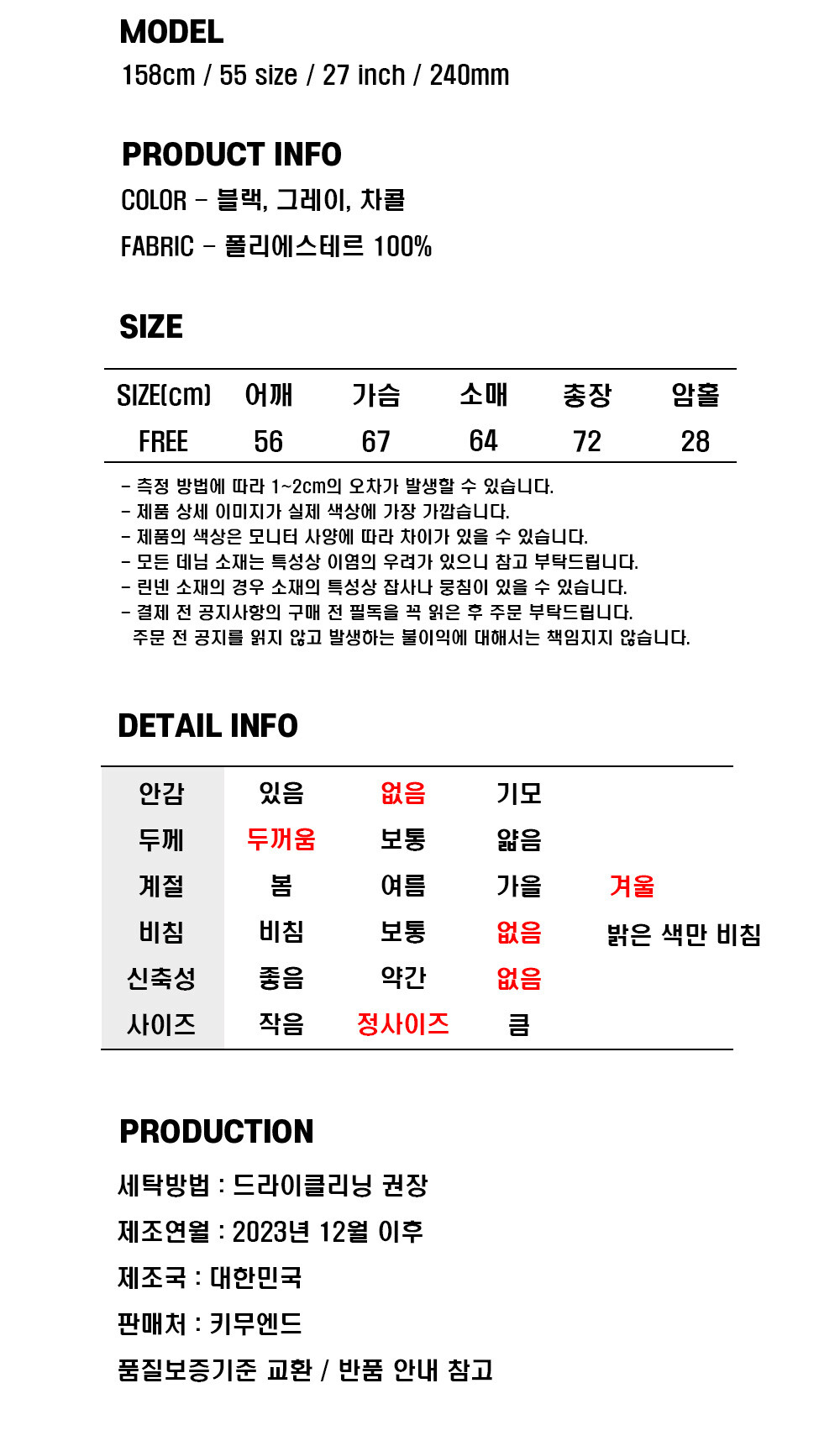 MODEL
158cm / 55 size / 27 inch / 240mm

PRODUCT INFO
COLOR - 블랙, 그레이, 차콜
FABRIC - 폴리에스테르 100%

SIZE

| SIZE(cm) | 어깨 | 가슴 | 소매 | 총장 | 암홀 |
|---|---|---|---|---|---|
| FREE | 56 | 67 | 64 | 72 | 28 |

- 측정 방법에 따라 1~2cm의 오차가 발생할 수 있습니다.
- 제품 상세 이미지가 실제 색상에 가장 가깝습니다.
- 제품의 색상은 모니터 사양에 따라 차이가 있을 수 있습니다.
- 모든 데님 소재는 특성상 이염의 우려가 있으니 참고 부탁드립니다.
- 린넨 소재의 경우 소재의 특성상 잡사나 뭉침이 있을 수 있습니다.
- 결제 전 공지사항의 구매 전 필독을 꼭 읽은 후 주문 부탁드립니다.
주문 전 공지를 읽지 않고 발생하는 불이익에 대해서는 책임지지 않습니다.

DETAIL INFO

| 안감 | 있음 | 없음 | 기모 | |
|---|---|---|---|---|
| 두께 | 두꺼움 | 보통 | 얇음 | |
| 계절 | 봄 | 여름 | 가을 | 겨울 |
| 비침 | 비침 | 보통 | 없음 | 밝은 색만 비침 |
| 신축성 | 좋음 | 약간 | 없음 | |
| 사이즈 | 작음 | 정사이즈 | 큼 | |

PRODUCTION
세탁방법 : 드라이클리닝 권장
제조연월 : 2023년 12월 이후
제조국 : 대한민국
판매처 : 키무엔드
품질보증기준 교환 / 반품 안내 참고